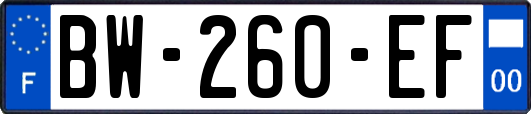 F
BW-260-EF
00